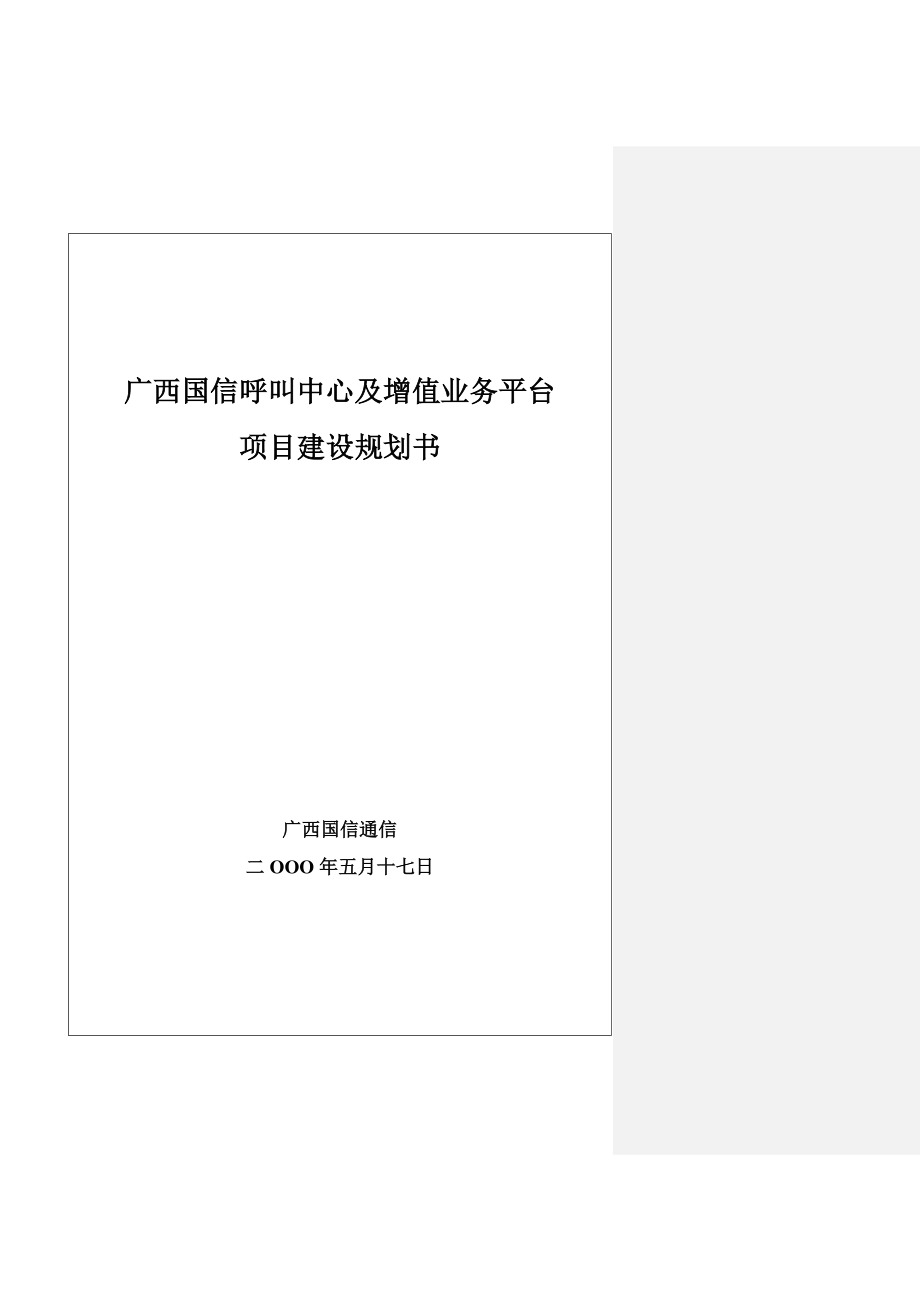 广西国信呼叫中心及增值业务平台

项目建设规划书

广西国信通信

二 OOO 年五月十七日